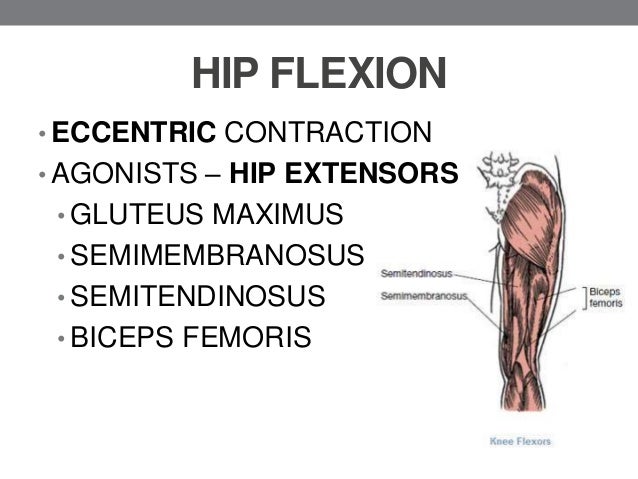 HIP FLEXION

• ECCENTRIC CONTRACTION
• AGONISTS – HIP EXTENSORS
• GLUTEUS MAXIMUS
• SEMIMEMBRANOSUS
• SEMITENDINOSUS
• BICEPS FEMORIS

Semitendinosus
Semimembranosus
Biceps femoris
Knee Flexors